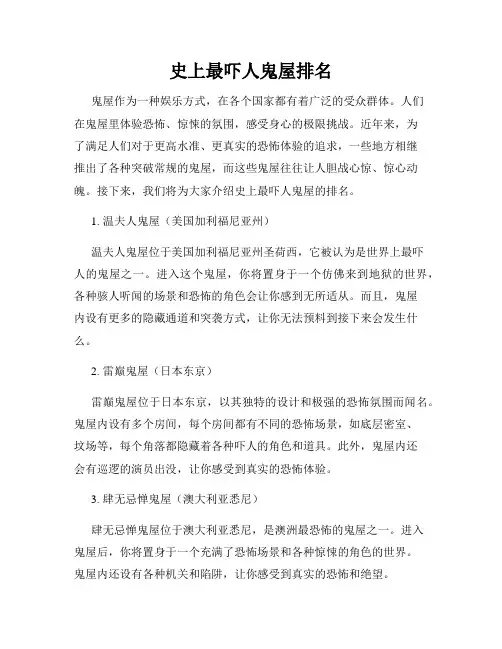 史上最吓人鬼屋排名

鬼屋作为一种娱乐方式，在各个国家都有着广泛的受众群体。人们在鬼屋里体验恐怖、惊悚的氛围，感受身心的极限挑战。近年来，为了满足人们对于更高水准、更真实的恐怖体验的追求，一些地方相继推出了各种突破常规的鬼屋，而这些鬼屋往往让人胆战心惊、惊心动魄。接下来，我们将为大家介绍史上最吓人鬼屋的排名。

1. 温夫人鬼屋（美国加利福尼亚州）

温夫人鬼屋位于美国加利福尼亚州圣荷西，它被认为是世界上最吓人的鬼屋之一。进入这个鬼屋，你将置身于一个仿佛来到地狱的世界，各种骇人听闻的场景和恐怖的角色会让你感到无所适从。而且，鬼屋内设有更多的隐藏通道和突袭方式，让你无法预料到接下来会发生什么。

2. 雷巅鬼屋（日本东京）

雷巅鬼屋位于日本东京，以其独特的设计和极强的恐怖氛围而闻名。鬼屋内设有多个房间，每个房间都有不同的恐怖场景，如底层密室、坟场等，每个角落都隐藏着各种吓人的角色和道具。此外，鬼屋内还会有巡逻的演员出没，让你感受到真实的恐怖体验。

3. 肆无忌惮鬼屋（澳大利亚悉尼）

肆无忌惮鬼屋位于澳大利亚悉尼，是澳洲最恐怖的鬼屋之一。进入鬼屋后，你将置身于一个充满了恐怖场景和各种惊悚的角色的世界。鬼屋内还设有各种机关和陷阱，让你感受到真实的恐怖和绝望。